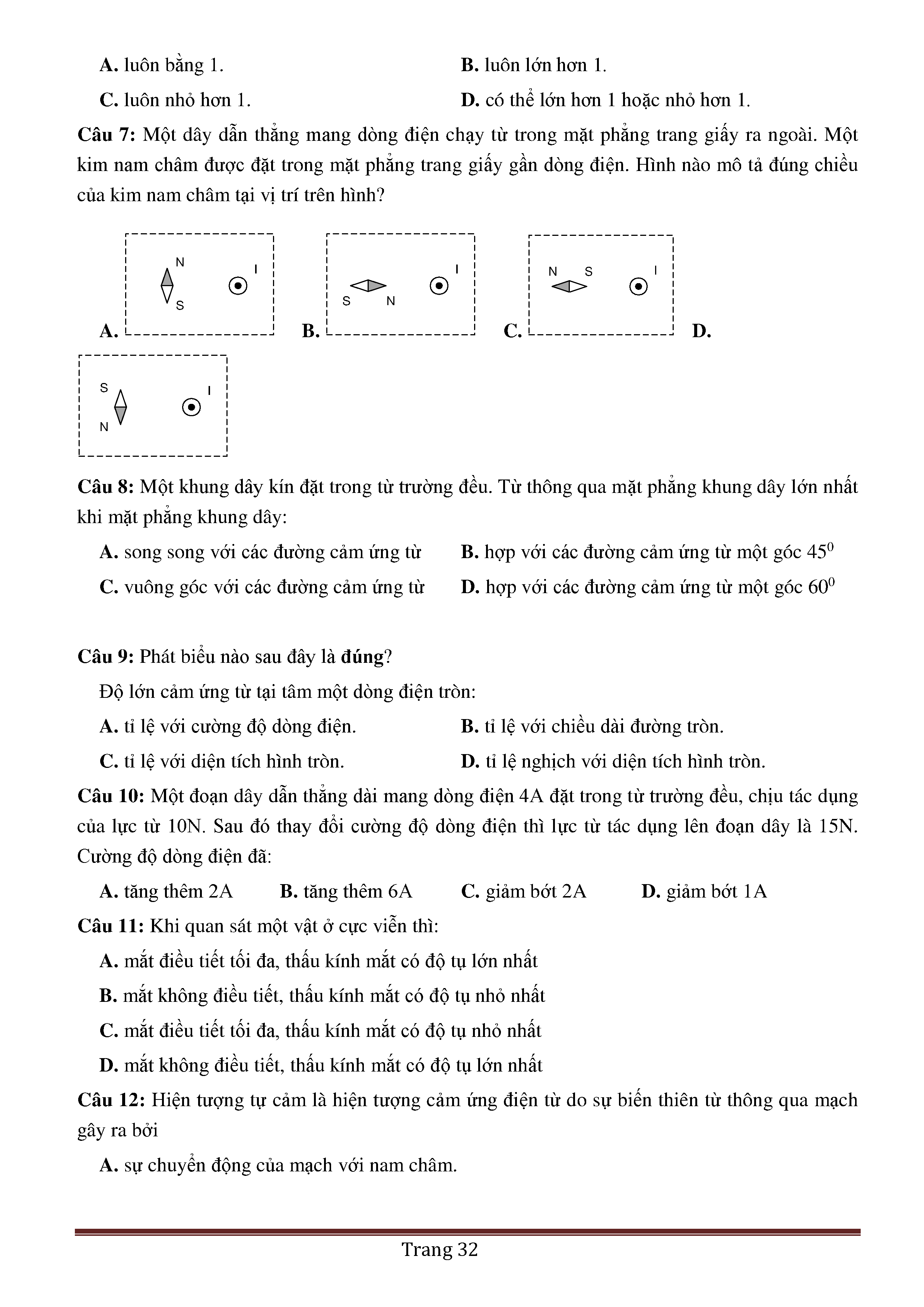 A. luôn bằng 1.
B. luôn lớn hơn 1.
C. luôn nhỏ hơn 1.
D. có thể lớn hơn 1 hoặc nhỏ hơn 1.

Câu 7: Một dây dẫn thẳng mang dòng điện chạy từ trong mặt phẳng trang giấy ra ngoài. Một kim nam châm được đặt trong mặt phẳng trang giấy gần dòng điện. Hình nào mô tả đúng chiều của kim nam châm tại vị trí trên hình?

A. N S I
B. S N I
C. N S I
D. S N I

Câu 8: Một khung dây kín đặt trong từ trường đều. Từ thông qua mặt phẳng khung dây lớn nhất khi mặt phẳng khung dây:

A. song song với các đường cảm ứng từ
B. hợp với các đường cảm ứng từ một góc $45^0$
C. vuông góc với các đường cảm ứng từ
D. hợp với các đường cảm ứng từ một góc $60^0$

Câu 9: Phát biểu nào sau đây là đúng?

Độ lớn cảm ứng từ tại tâm một dòng điện tròn:

A. tỉ lệ với cường độ dòng điện.
B. tỉ lệ với chiều dài đường tròn.
C. tỉ lệ với diện tích hình tròn.
D. tỉ lệ nghịch với diện tích hình tròn.

Câu 10: Một đoạn dây dẫn thẳng dài mang dòng điện 4A đặt trong từ trường đều, chịu tác dụng của lực từ 10N. Sau đó thay đổi cường độ dòng điện thì lực từ tác dụng lên đoạn dây là 15N. Cường độ dòng điện đã:

A. tăng thêm 2A
B. tăng thêm 6A
C. giảm bớt 2A
D. giảm bớt 1A

Câu 11: Khi quan sát một vật ở cực viễn thì:

A. mắt điều tiết tối đa, thấu kính mắt có độ tụ lớn nhất
B. mắt không điều tiết, thấu kính mắt có độ tụ nhỏ nhất
C. mắt điều tiết tối đa, thấu kính mắt có độ tụ nhỏ nhất
D. mắt không điều tiết, thấu kính mắt có độ tụ lớn nhất

Câu 12: Hiện tượng tự cảm là hiện tượng cảm ứng điện từ do sự biến thiên từ thông qua mạch gây ra bởi

A. sự chuyển động của mạch với nam châm.

Trang 32